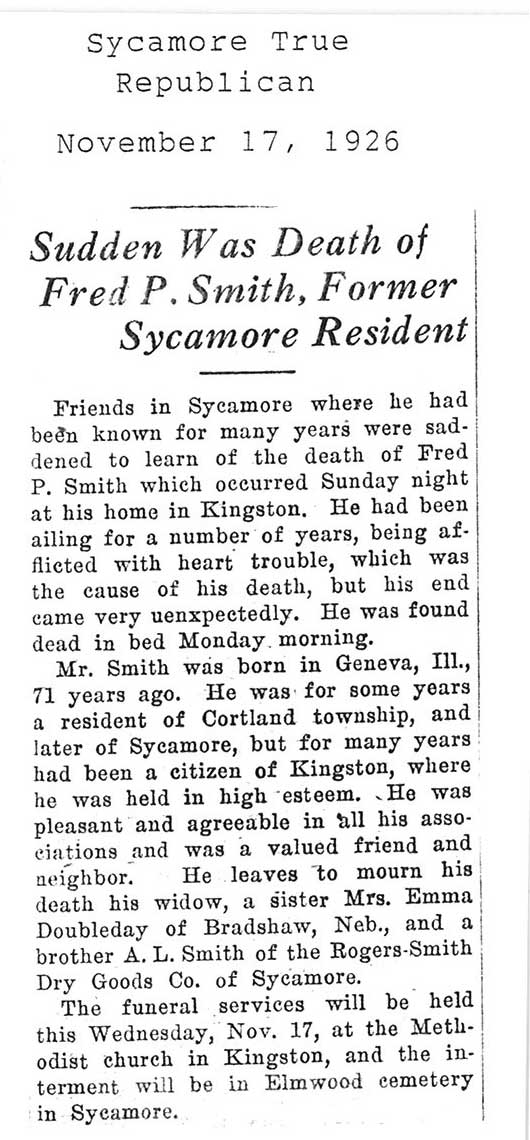 Sycamore True Republican

November 17, 1926

Sudden Was Death of Fred P. Smith, Former Sycamore Resident

Friends in Sycamore where he had been known for many years were saddened to learn of the death of Fred P. Smith which occurred Sunday night at his home in Kingston. He had been ailing for a number of years, being afflicted with heart trouble, which was the cause of his death, but his end came very uenxpectedly. He was found dead in bed Monday morning.

Mr. Smith was born in Geneva, Ill., 71 years ago. He was for some years a resident of Cortland township, and later of Sycamore, but for many years had been a citizen of Kingston, where he was held in high esteem. He was pleasant and agreeable in all his associations and was a valued friend and neighbor. He leaves to mourn his death his widow, a sister Mrs. Emma Doubleday of Bradshaw, Neb., and a brother A. L. Smith of the Rogers-Smith Dry Goods Co. of Sycamore.

The funeral services will be held this Wednesday, Nov. 17, at the Methodist church in Kingston, and the interment will be in Elmwood cemetery in Sycamore.